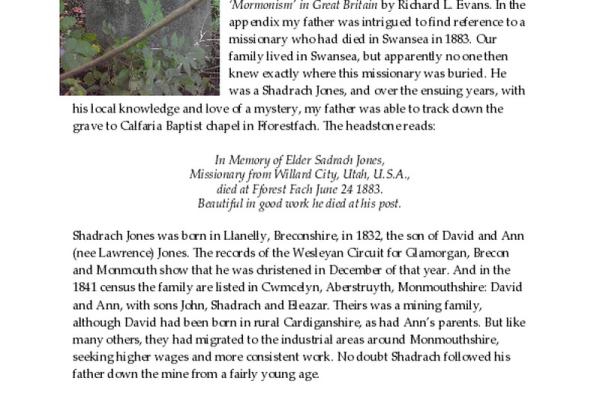 'Mormonism' in Great Britain by Richard L. Evans. In the appendix my father was intrigued to find reference to a missionary who had died in Swansea in 1883. Our family lived in Swansea, but apparently no one then knew exactly where this missionary was buried. He was a Shadrach Jones, and over the ensuing years, with his local knowledge and love of a mystery, my father was able to track down the grave to Calfaria Baptist chapel in Fforestfach. The headstone reads:

In Memory of Elder Sadrach Jones,
Missionary from Willard City, Utah, U.S.A.,
died at Fforest Fach June 24 1883.
Beautiful in good work he died at his post.

Shadrach Jones was born in Llanelly, Breconshire, in 1832, the son of David and Ann (nee Lawrence) Jones. The records of the Wesleyan Circuit for Glamorgan, Brecon and Monmouth show that he was christened in December of that year. And in the 1841 census the family are listed in Cwmcelyn, Aberstruyth, Monmouthshire: David and Ann, with sons John, Shadrach and Eleazar. Theirs was a mining family, although David had been born in rural Cardiganshire, as had Ann's parents. But like many others, they had migrated to the industrial areas around Monmouthshire, seeking higher wages and more consistent work. No doubt Shadrach followed his father down the mine from a fairly young age.